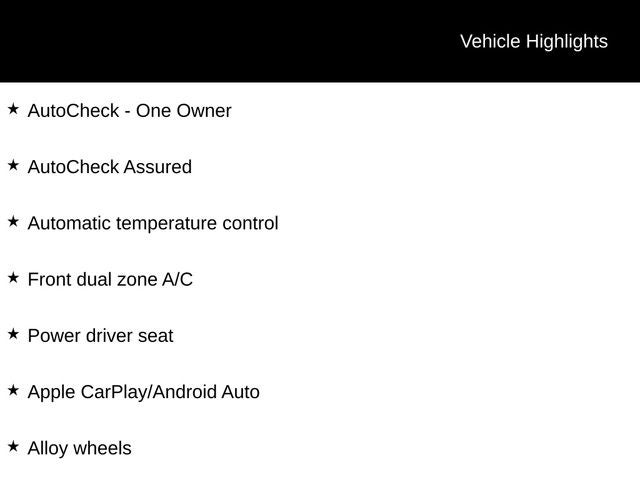 Vehicle Highlights

★ AutoCheck - One Owner

★ AutoCheck Assured

★ Automatic temperature control

★ Front dual zone A/C

★ Power driver seat

★ Apple CarPlay/Android Auto

★ Alloy wheels